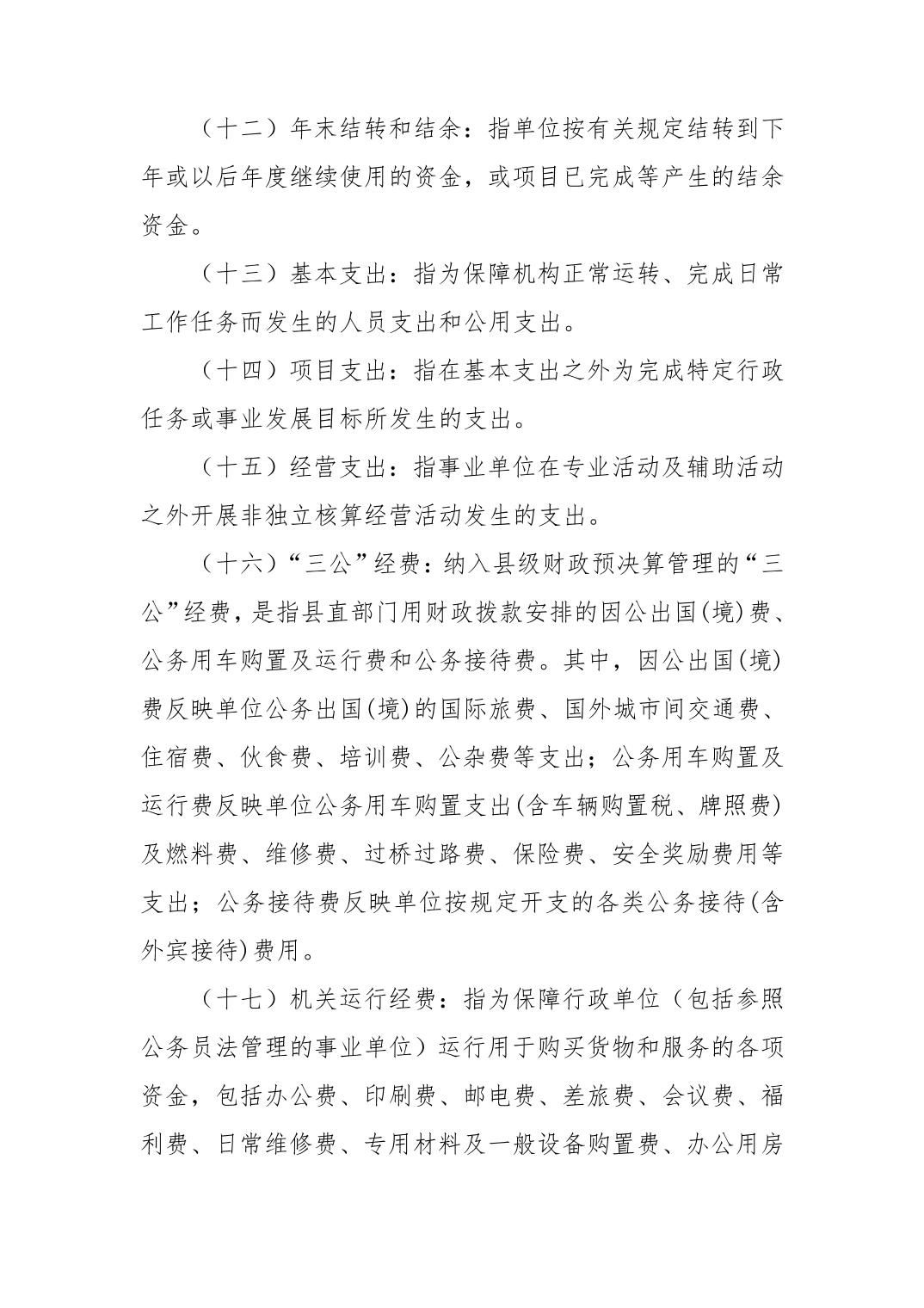 （十二）年末结转和结余：指单位按有关规定结转到下年或以后年度继续使用的资金，或项目已完成等产生的结余资金。

（十三）基本支出：指为保障机构正常运转、完成日常工作任务而发生的人员支出和公用支出。

（十四）项目支出：指在基本支出之外为完成特定行政任务或事业发展目标所发生的支出。

（十五）经营支出：指事业单位在专业活动及辅助活动之外开展非独立核算经营活动发生的支出。

（十六）“三公”经费：纳入县级财政预决算管理的“三公”经费，是指县直部门用财政拨款安排的因公出国(境)费、公务用车购置及运行费和公务接待费。其中，因公出国(境)费反映单位公务出国(境)的国际旅费、国外城市间交通费、住宿费、伙食费、培训费、公杂费等支出；公务用车购置及运行费反映单位公务用车购置支出(含车辆购置税、牌照费)及燃料费、维修费、过桥过路费、保险费、安全奖励费用等支出；公务接待费反映单位按规定开支的各类公务接待(含外宾接待)费用。

（十七）机关运行经费：指为保障行政单位（包括参照公务员法管理的事业单位）运行用于购买货物和服务的各项资金，包括办公费、印刷费、邮电费、差旅费、会议费、福利费、日常维修费、专用材料及一般设备购置费、办公用房